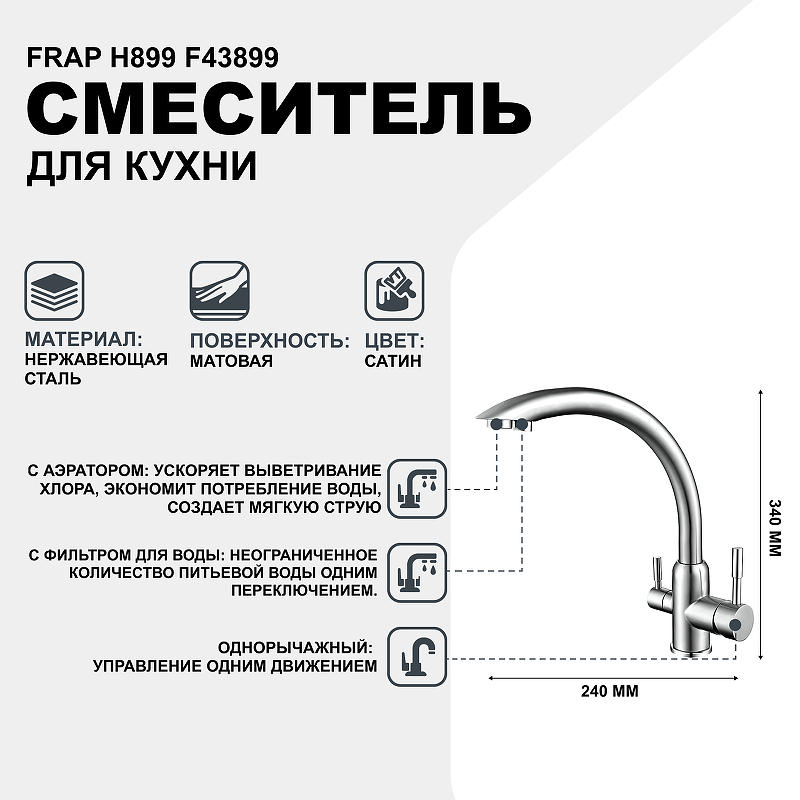 FRAP H899 F43899
СМЕСИТЕЛЬ
ДЛЯ КУХНИ

МАТЕРИАЛ:
НЕРЖАВЕЮЩАЯ СТАЛЬ

ПОВЕРХНОСТЬ:
МАТОВАЯ

ЦВЕТ:
САТИН

С АЭРАТОРОМ: УСКОРЯЕТ ВЫВЕТРИВАНИЕ ХЛОРА, ЭКОНОМИТ ПОТРЕБЛЕНИЕ ВОДЫ, СОЗДАЕТ МЯГКУЮ СТРУЮ

С ФИЛЬТРОМ ДЛЯ ВОДЫ: НЕОГРАНИЧЕННОЕ КОЛИЧЕСТВО ПИТЬЕВОЙ ВОДЫ ОДНИМ ПЕРЕКЛЮЧЕНИЕМ.

ОДНОРЫЧАЖНЫЙ:
УПРАВЛЕНИЕ ОДНИМ ДВИЖЕНИЕМ

340 ММ

240 ММ